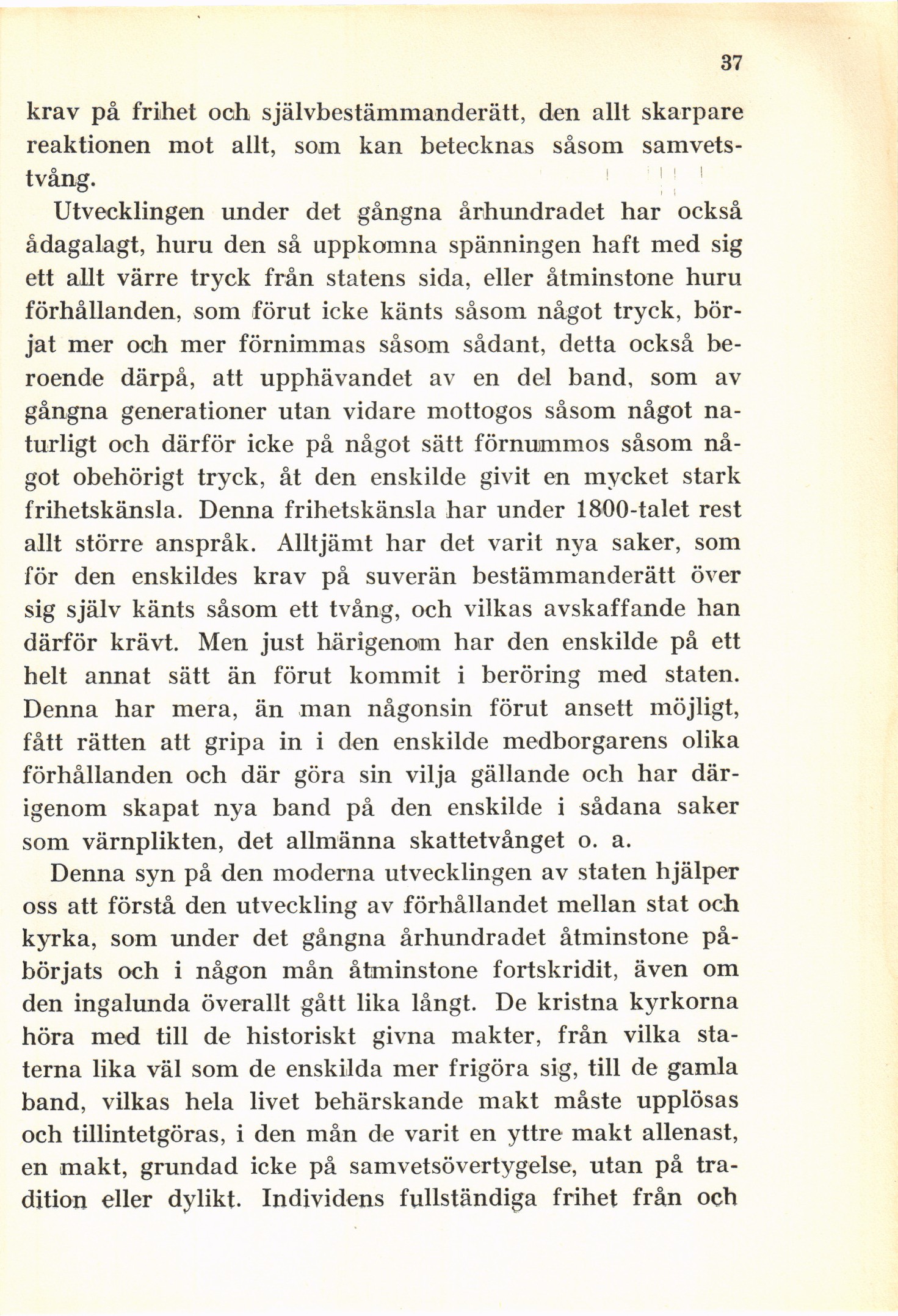 37

krav på frihet och självbestämmanderätt, den allt skarpare reaktionen mot allt, som kan betecknas såsom samvetstvång.

Utvecklingen under det gångna århundradet har också ådagalagt, huru den så uppkomna spänningen haft med sig ett allt värre tryck från statens sida, eller åtminstone huru förhållanden, som förut icke känts såsom något tryck, börjat mer och mer förnimmas såsom sådant, detta också beroende därpå, att upphävandet av en del band, som av gångna generationer utan vidare mottogos såsom något naturligt och därför icke på något sätt förnummos såsom något obehörigt tryck, åt den enskilde givit en mycket stark frihetskänsla. Denna frihetskänsla har under 1800-talet rest allt större anspråk. Alltjämt har det varit nya saker, som för den enskildes krav på suverän bestämmanderätt över sig själv känts såsom ett tvång, och vilkas avskaffande han därför krävt. Men just härigenom har den enskilde på ett helt annat sätt än förut kommit i beröring med staten. Denna har mera, än man någonsin förut ansett möjligt, fått rätten att gripa in i den enskilde medborgarens olika förhållanden och där göra sin vilja gällande och har därigenom skapat nya band på den enskilde i sådana saker som värnplikten, det allmänna skattetvånget o. a.

Denna syn på den moderna utvecklingen av staten hjälper oss att förstå den utveckling av förhållandet mellan stat och kyrka, som under det gångna århundradet åtminstone påbörjats och i någon mån åtminstone fortskridit, även om den ingalunda överallt gått lika långt. De kristna kyrkorna höra med till de historiskt givna makter, från vilka staterna lika väl som de enskilda mer frigöra sig, till de gamla band, vilkas hela livet behärskande makt måste upplösas och tillintetgöras, i den mån de varit en yttre makt allenast, en makt, grundad icke på samvetsövertygelse, utan på tradition eller dylikt. Individens fullständiga frihet från och